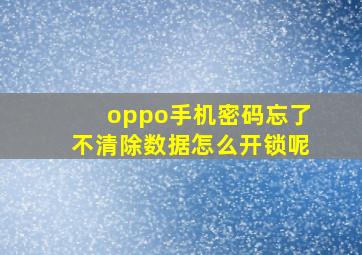 oppo手机密码忘了
不清除数据怎么开锁呢